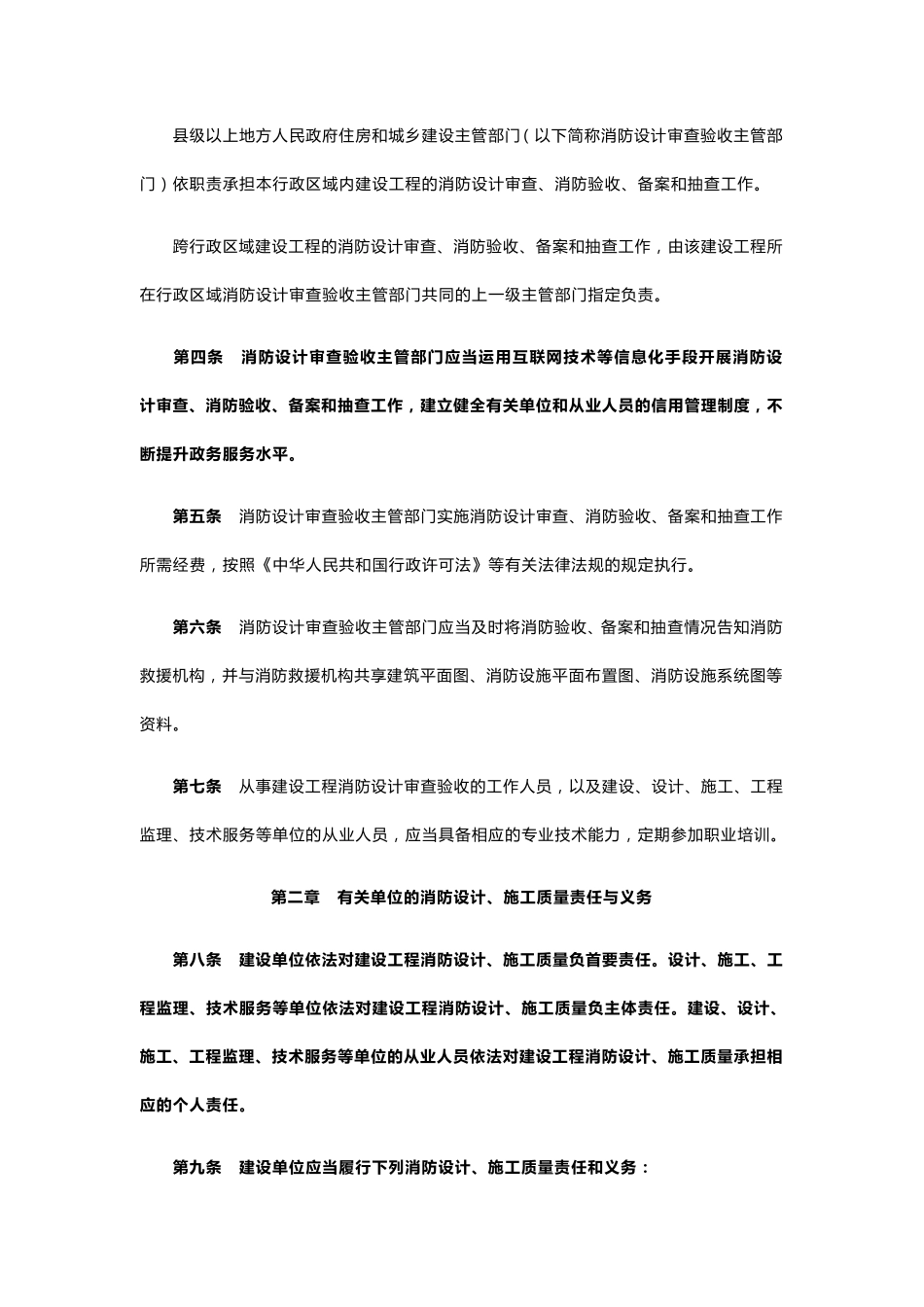 县级以上地方人民政府住房和城乡建设主管部门（以下简称消防设计审查验收主管部门）依职责承担本行政区域内建设工程的消防设计审查、消防验收、备案和抽查工作。

跨行政区域建设工程的消防设计审查、消防验收、备案和抽查工作，由该建设工程所在行政区域消防设计审查验收主管部门共同的上一级主管部门指定负责。

第四条　消防设计审查验收主管部门应当运用互联网技术等信息化手段开展消防设计审查、消防验收、备案和抽查工作，建立健全有关单位和从业人员的信用管理制度，不断提升政务服务水平。

第五条　消防设计审查验收主管部门实施消防设计审查、消防验收、备案和抽查工作所需经费，按照《中华人民共和国行政许可法》等有关法律法规的规定执行。

第六条　消防设计审查验收主管部门应当及时将消防验收、备案和抽查情况告知消防救援机构，并与消防救援机构共享建筑平面图、消防设施平面布置图、消防设施系统图等资料。

第七条　从事建设工程消防设计审查验收的工作人员，以及建设、设计、施工、工程监理、技术服务等单位的从业人员，应当具备相应的专业技术能力，定期参加职业培训。

第二章　有关单位的消防设计、施工质量责任与义务

第八条　建设单位依法对建设工程消防设计、施工质量负首要责任。设计、施工、工程监理、技术服务等单位依法对建设工程消防设计、施工质量负主体责任。建设、设计、施工、工程监理、技术服务等单位的从业人员依法对建设工程消防设计、施工质量承担相应的个人责任。

第九条　建设单位应当履行下列消防设计、施工质量责任和义务：